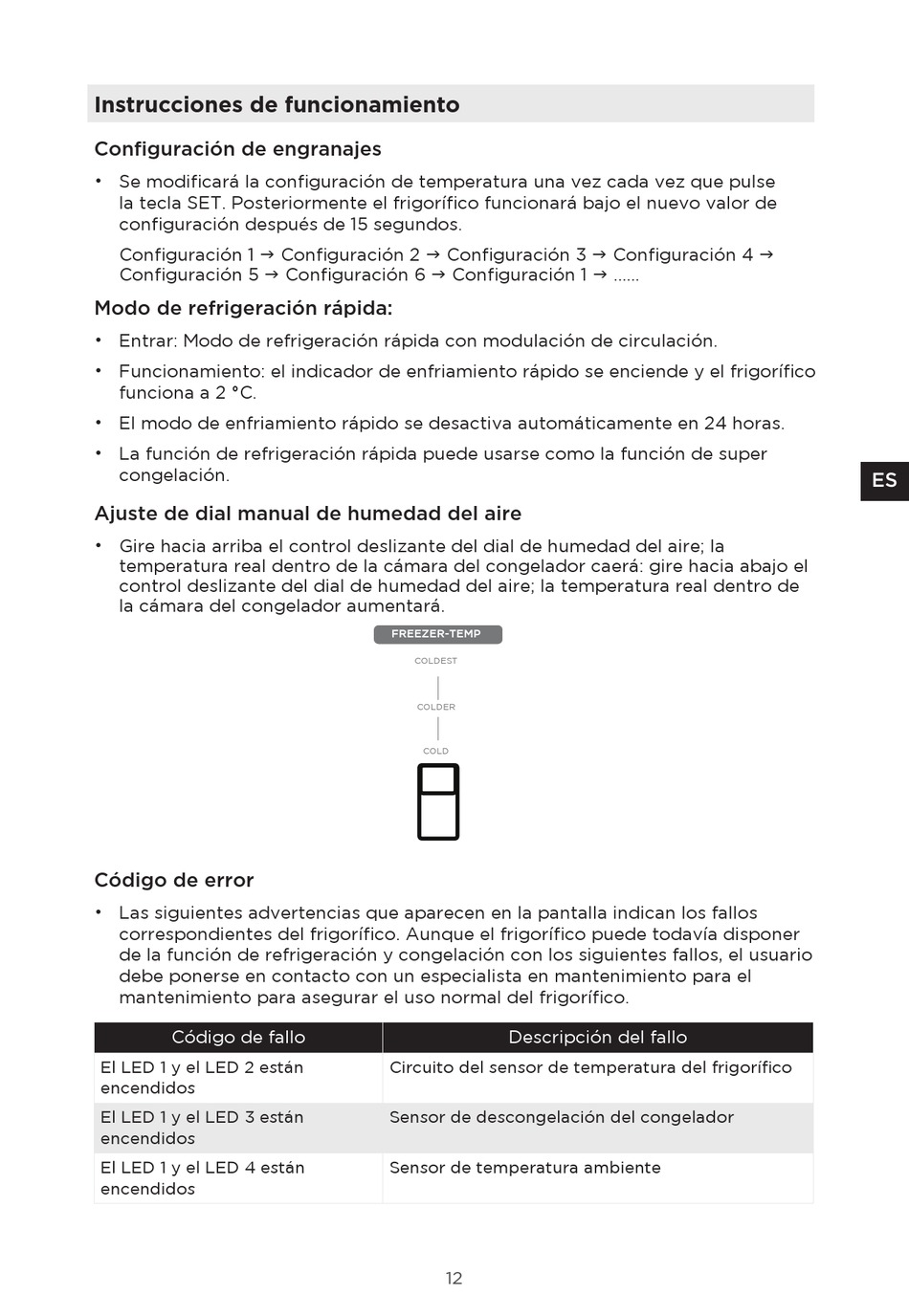 Instrucciones de funcionamiento

Configuración de engranajes

• Se modificará la configuración de temperatura una vez cada vez que pulse la tecla SET. Posteriormente el frigorífico funcionará bajo el nuevo valor de configuración después de 15 segundos.

Configuración 1 → Configuración 2 → Configuración 3 → Configuración 4 → Configuración 5 → Configuración 6 → Configuración 1 → ......

Modo de refrigeración rápida:

• Entrar: Modo de refrigeración rápida con modulación de circulación.

• Funcionamiento: el indicador de enfriamiento rápido se enciende y el frigorífico funciona a 2 °C.

• El modo de enfriamiento rápido se desactiva automáticamente en 24 horas.

• La función de refrigeración rápida puede usarse como la función de super congelación.

ES

Ajuste de dial manual de humedad del aire

• Gire hacia arriba el control deslizante del dial de humedad del aire; la temperatura real dentro de la cámara del congelador caerá: gire hacia abajo el control deslizante del dial de humedad del aire; la temperatura real dentro de la cámara del congelador aumentará.

FREEZER-TEMP
COLDEST
COLDER
COLD

Código de error

• Las siguientes advertencias que aparecen en la pantalla indican los fallos correspondientes del frigorífico. Aunque el frigorífico puede todavía disponer de la función de refrigeración y congelación con los siguientes fallos, el usuario debe ponerse en contacto con un especialista en mantenimiento para el mantenimiento para asegurar el uso normal del frigorífico.

| Código de fallo | Descripción del fallo |
|---|---|
| El LED 1 y el LED 2 están encendidos | Circuito del sensor de temperatura del frigorífico |
| El LED 1 y el LED 3 están encendidos | Sensor de descongelación del congelador |
| El LED 1 y el LED 4 están encendidos | Sensor de temperatura ambiente |

12